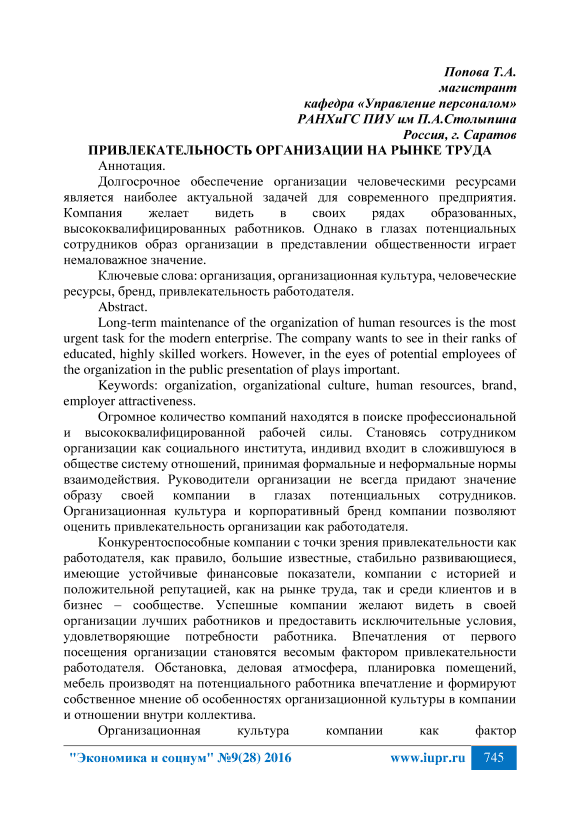 Попова Т.А.
магистрант
кафедра «Управление персоналом»
РАНХиГС ПИУ им П.А.Столыпина
Россия, г. Саратов

ПРИВЛЕКАТЕЛЬНОСТЬ ОРГАНИЗАЦИИ НА РЫНКЕ ТРУДА

Аннотация.

Долгосрочное обеспечение организации человеческими ресурсами является наиболее актуальной задачей для современного предприятия. Компания желает видеть в своих рядах образованных, высококвалифицированных работников. Однако в глазах потенциальных сотрудников образ организации в представлении общественности играет немаловажное значение.

Ключевые слова: организация, организационная культура, человеческие ресурсы, бренд, привлекательность работодателя.

Abstract.

Long-term maintenance of the organization of human resources is the most urgent task for the modern enterprise. The company wants to see in their ranks of educated, highly skilled workers. However, in the eyes of potential employees of the organization in the public presentation of plays important.

Keywords: organization, organizational culture, human resources, brand, employer attractiveness.

Огромное количество компаний находятся в поиске профессиональной и высококвалифицированной рабочей силы. Становясь сотрудником организации как социального института, индивид входит в сложившуюся в обществе систему отношений, принимая формальные и неформальные нормы взаимодействия. Руководители организации не всегда придают значение образу своей компании в глазах потенциальных сотрудников. Организационная культура и корпоративный бренд компании позволяют оценить привлекательность организации как работодателя.

Конкурентоспособные компании с точки зрения привлекательности как работодателя, как правило, большие известные, стабильно развивающиеся, имеющие устойчивые финансовые показатели, компании с историей и положительной репутацией, как на рынке труда, так и среди клиентов и в бизнес – сообществе. Успешные компании желают видеть в своей организации лучших работников и предоставить исключительные условия, удовлетворяющие потребности работника. Впечатления от первого посещения организации становятся весомым фактором привлекательности работодателя. Обстановка, деловая атмосфера, планировка помещений, мебель производят на потенциального работника впечатление и формируют собственное мнение об особенностях организационной культуры в компании и отношении внутри коллектива.

Организационная культура компании как фактор

"Экономика и социум" №9(28) 2016 www.iupr.ru 745